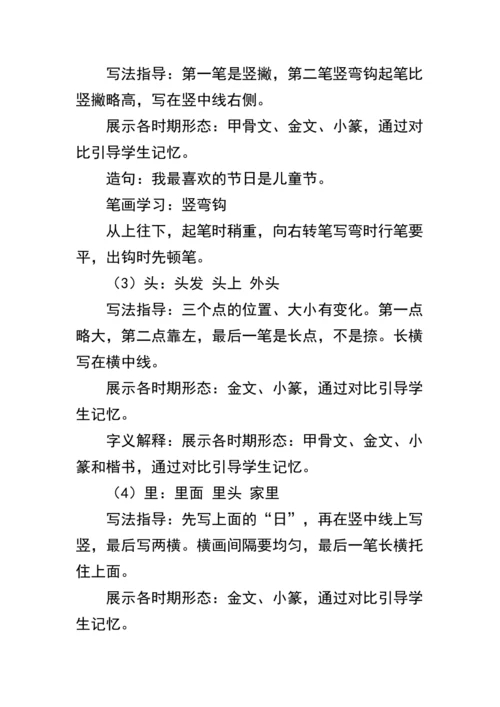 写法指导：第一笔是竖撇，第二笔竖弯钩起笔比竖撇略高，写在竖中线右侧。

展示各时期形态：甲骨文、金文、小篆，通过对比引导学生记忆。

造句：我最喜欢的节日是儿童节。

笔画学习：竖弯钩

从上往下，起笔时稍重，向右转笔写弯时行笔要平，出钩时先顿笔。

（3）头：头发 头上 外头

写法指导：三个点的位置、大小有变化。第一点略大，第二点靠左，最后一笔是长点，不是捺。长横写在横中线。

展示各时期形态：金文、小篆，通过对比引导学生记忆。

字义解释：展示各时期形态：甲骨文、金文、小篆和楷书，通过对比引导学生记忆。

（4）里：里面 里头 家里

写法指导：先写上面的“日”，再在竖中线上写竖，最后写两横。横画间隔要均匀，最后一笔长横托住上面。

展示各时期形态：金文、小篆，通过对比引导学生记忆。